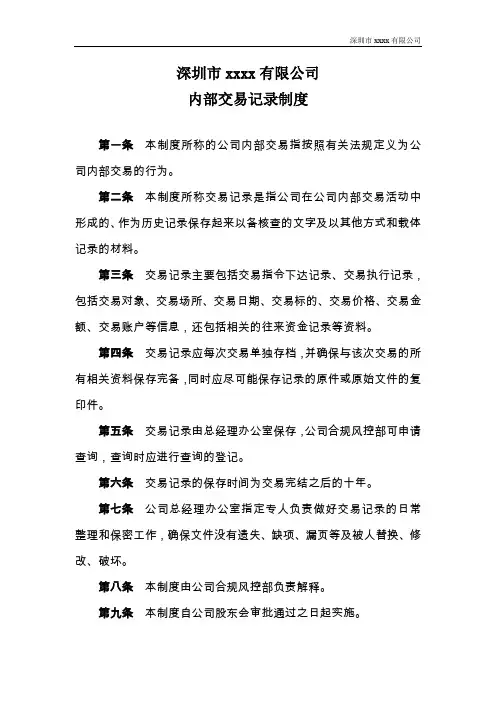 深圳市 xxxx 有限公司

深圳市 xxxx 有限公司
内部交易记录制度

第一条　本制度所称的公司内部交易指按照有关法规定义为公司内部交易的行为。

第二条　本制度所称交易记录是指公司在公司内部交易活动中形成的、作为历史记录保存起来以备核查的文字及以其他方式和载体记录的材料。

第三条　交易记录主要包括交易指令下达记录、交易执行记录，包括交易对象、交易场所、交易日期、交易标的、交易价格、交易金额、交易账户等信息，还包括相关的往来资金记录等资料。

第四条　交易记录应每次交易单独存档，并确保与该次交易的所有相关资料保存完备，同时应尽可能保存记录的原件或原始文件的复印件。

第五条　交易记录由总经理办公室保存，公司合规风控部可申请查询，查询时应进行查询的登记。

第六条　交易记录的保存时间为交易完结之后的十年。

第七条　公司总经理办公室指定专人负责做好交易记录的日常整理和保密工作，确保文件没有遗失、缺项、漏页等及被人替换、修改、破坏。

第八条　本制度由公司合规风控部负责解释。

第九条　本制度自公司股东会审批通过之日起实施。